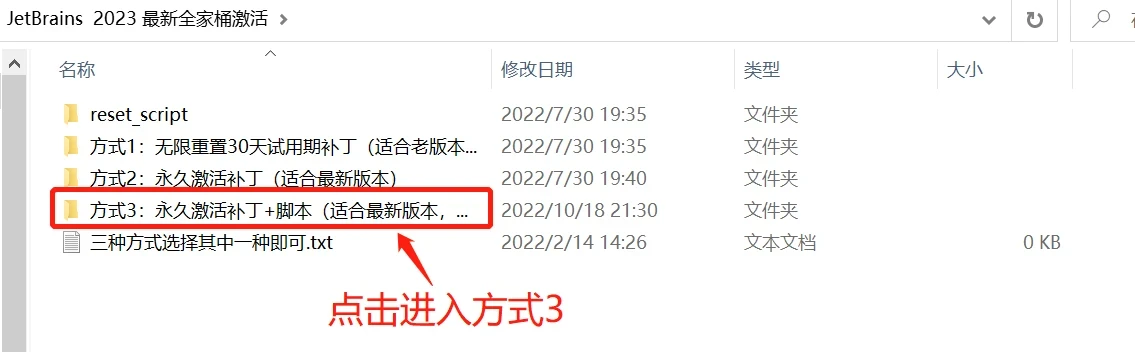 JetBrains 2023 最新全家桶激活 >

| 名称 | 修改日期 | 类型 | 大小 |
|---|---|---|---|
| reset_script | 2022/7/30 19:35 | 文件夹 | |
| 方式1：无限重置30天试用期补丁（适合老版本... | 2022/7/30 19:35 | 文件夹 | |
| 方式2：永久激活补丁（适合最新版本） | 2022/7/30 19:40 | 文件夹 | |
| 方式3：永久激活补丁+脚本（适合最新版本，... | 2022/10/18 21:30 | 文件夹 | |
| 三种方式选择其中一种即可.txt | 2022/2/14 14:26 | 文本文档 | 0 KB |

点击进入方式3